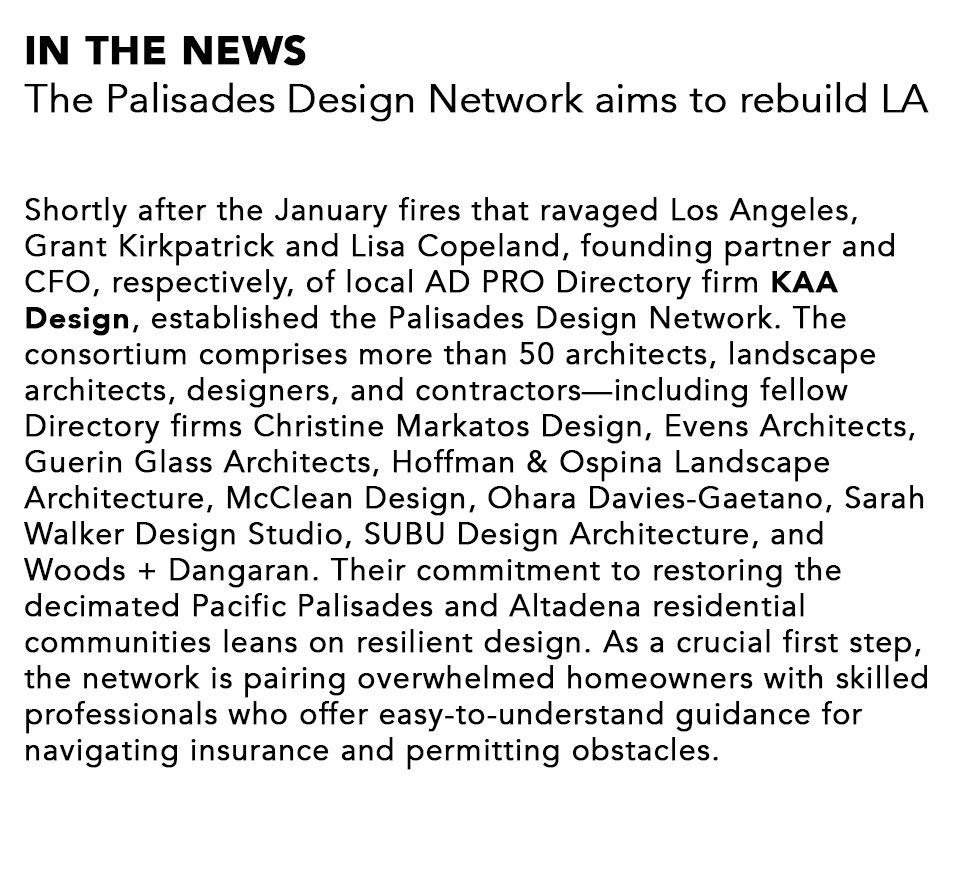 IN THE NEWS
The Palisades Design Network aims to rebuild LA

Shortly after the January fires that ravaged Los Angeles, Grant Kirkpatrick and Lisa Copeland, founding partner and CFO, respectively, of local AD PRO Directory firm KAA Design, established the Palisades Design Network. The consortium comprises more than 50 architects, landscape architects, designers, and contractors—including fellow Directory firms Christine Markatos Design, Evens Architects, Guerin Glass Architects, Hoffman & Ospina Landscape Architecture, McClean Design, Ohara Davies-Gaetano, Sarah Walker Design Studio, SUBU Design Architecture, and Woods + Dangaran. Their commitment to restoring the decimated Pacific Palisades and Altadena residential communities leans on resilient design. As a crucial first step, the network is pairing overwhelmed homeowners with skilled professionals who offer easy-to-understand guidance for navigating insurance and permitting obstacles.